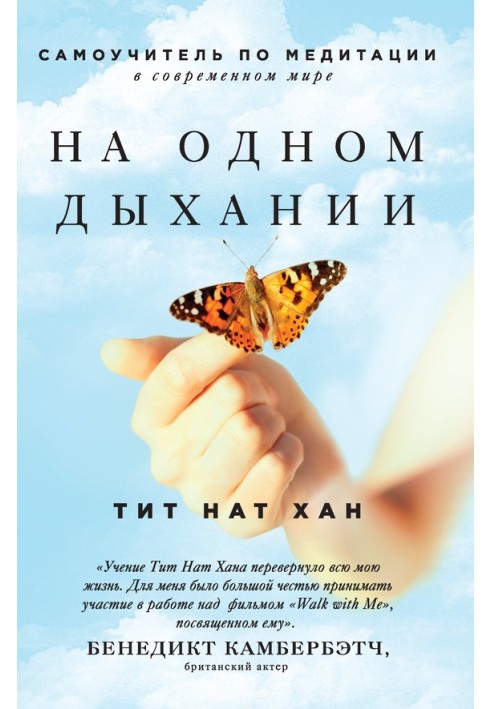 САМОУЧИТЕЛЬ ПО МЕДИТАЦИИ
в современном мире

НА ОДНОМ ДЫХАНИИ

ТИТ НАТ ХАН

«Учение Тит Нат Хана перевернуло всю мою жизнь. Для меня было большой честью принимать участие в работе над фильмом «Walk with Me», посвященном ему».

БЕНЕДИКТ КАМБЕРБЭТЧ,
британский актер